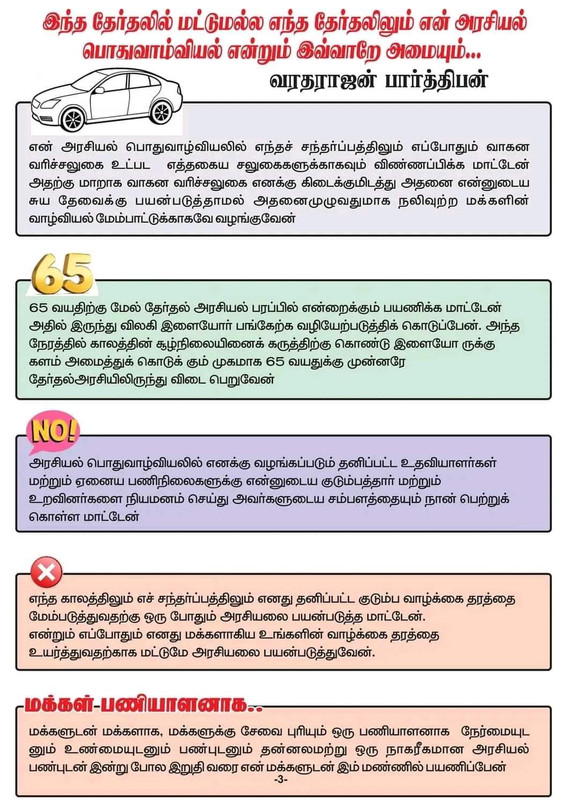 இந்த தேர்தலில் மட்டுமல்ல எந்த தேர்தலிலும் என் அரசியல் பொதுவாழ்வியல் என்றும் இவ்வாறே அமையும்...

வரதராஜன் பார்த்திபன்

என் அரசியல் பொதுவாழ்வியலில் எந்தச் சந்தர்ப்பத்திலும் எப்போதும் வாகன வரிச்சலுகை உட்பட எத்தகைய சலுகைகளுக்காகவும் விண்ணப்பிக்க மாட்டேன் அதற்கு மாறாக வாகன வரிச்சலுகை எனக்கு கிடைக்குமிடத்து அதனை என்னுடைய சுய தேவைக்கு பயன்படுத்தாமல் அதனைமுழுவதுமாக நலிவுற்ற மக்களின் வாழ்வியல் மேம்பாட்டுக்காகவே வழங்குவேன்

65

65 வயதிற்கு மேல் தேர்தல் அரசியல் பரப்பில் என்றைக்கும் பயணிக்க மாட்டேன் அதில் இருந்து விலகி இளையோர் பங்கேற்க வழியேற்படுத்திக் கொடுப்பேன். அந்த நேரத்தில் காலத்தின் சூழ்நிலையினைக் கருத்திற்கு கொண்டு இளையோ ருக்கு களம் அமைத்துக் கொடுக் கும் முகமாக 65 வயதுக்கு முன்னரே தேர்தல்அரசியிலிருந்து விடை பெறுவேன்

NO!

அரசியல் பொதுவாழ்வியலில் எனக்கு வழங்கப்படும் தனிப்பட்ட உதவியாளர்கள் மற்றும் ஏனைய பணிநிலைகளுக்கு என்னுடைய குடும்பத்தார் மற்றும் உறவினர்களை நியமனம் செய்து அவர்களுடைய சம்பளத்தையும் நான் பெற்றுக் கொள்ள மாட்டேன்

எந்த காலத்திலும் எச் சந்தர்ப்பத்திலும் எனது தனிப்பட்ட குடும்ப வாழ்க்கை தரத்தை மேம்படுத்துவதற்கு ஒரு போதும் அரசியலை பயன்படுத்த மாட்டேன்.
என்றும் எப்போதும் எனது மக்களாகிய உங்களின் வாழ்க்கை தரத்தை உயர்த்துவதற்காக மட்டுமே அரசியலை பயன்படுத்துவேன்.

மக்கள்-பணியாளனாக..

மக்களுடன் மக்களாக, மக்களுக்கு சேவை புரியும் ஒரு பணியாளனாக நேர்மையுடனும் உண்மையுடனும் பண்புடனும் தன்னலமற்று ஒரு நாகரீகமான அரசியல் பண்புடன் இன்று போல இறுதி வரை என் மக்களுடன் இம் மண்ணில் பயணிப்பேன்

-3-